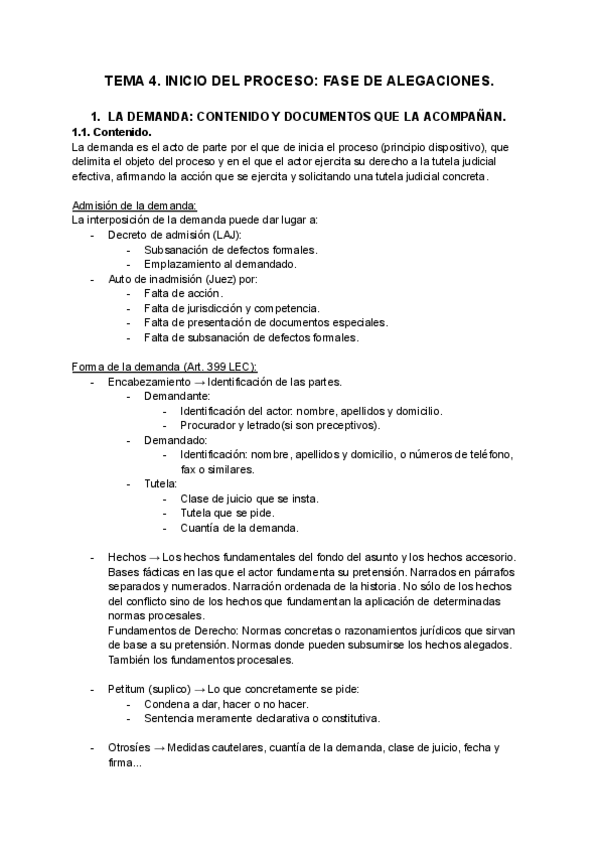 TEMA 4. INICIO DEL PROCESO: FASE DE ALEGACIONES.

1. LA DEMANDA: CONTENIDO Y DOCUMENTOS QUE LA ACOMPAÑAN.

1.1. Contenido.

La demanda es el acto de parte por el que de inicia el proceso (principio dispositivo), que delimita el objeto del proceso y en el que el actor ejercita su derecho a la tutela judicial efectiva, afirmando la acción que se ejercita y solicitando una tutela judicial concreta.

Admisión de la demanda:
La interposición de la demanda puede dar lugar a:
- Decreto de admisión (LAJ):
  - Subsanación de defectos formales.
  - Emplazamiento al demandado.
- Auto de inadmisión (Juez) por:
  - Falta de acción.
  - Falta de jurisdicción y competencia.
  - Falta de presentación de documentos especiales.
  - Falta de subsanación de defectos formales.

Forma de la demanda (Art. 399 LEC):
- Encabezamiento → Identificación de las partes.
  - Demandante:
    - Identificación del actor: nombre, apellidos y domicilio.
    - Procurador y letrado(si son preceptivos).
  - Demandado:
    - Identificación: nombre, apellidos y domicilio, o números de teléfono, fax o similares.
  - Tutela:
    - Clase de juicio que se insta.
    - Tutela que se pide.
    - Cuantía de la demanda.

- Hechos → Los hechos fundamentales del fondo del asunto y los hechos accesorio. Bases fácticas en las que el actor fundamenta su pretensión. Narrados en párrafos separados y numerados. Narración ordenada de la historia. No sólo de los hechos del conflicto sino de los hechos que fundamentan la aplicación de determinadas normas procesales.
Fundamentos de Derecho: Normas concretas o razonamientos jurídicos que sirvan de base a su pretensión. Normas donde pueden subsumirse los hechos alegados. También los fundamentos procesales.

- Petitum (suplico) → Lo que concretamente se pide:
  - Condena a dar, hacer o no hacer.
  - Sentencia meramente declarativa o constitutiva.

- Otrosíes → Medidas cautelares, cuantía de la demanda, clase de juicio, fecha y firma...